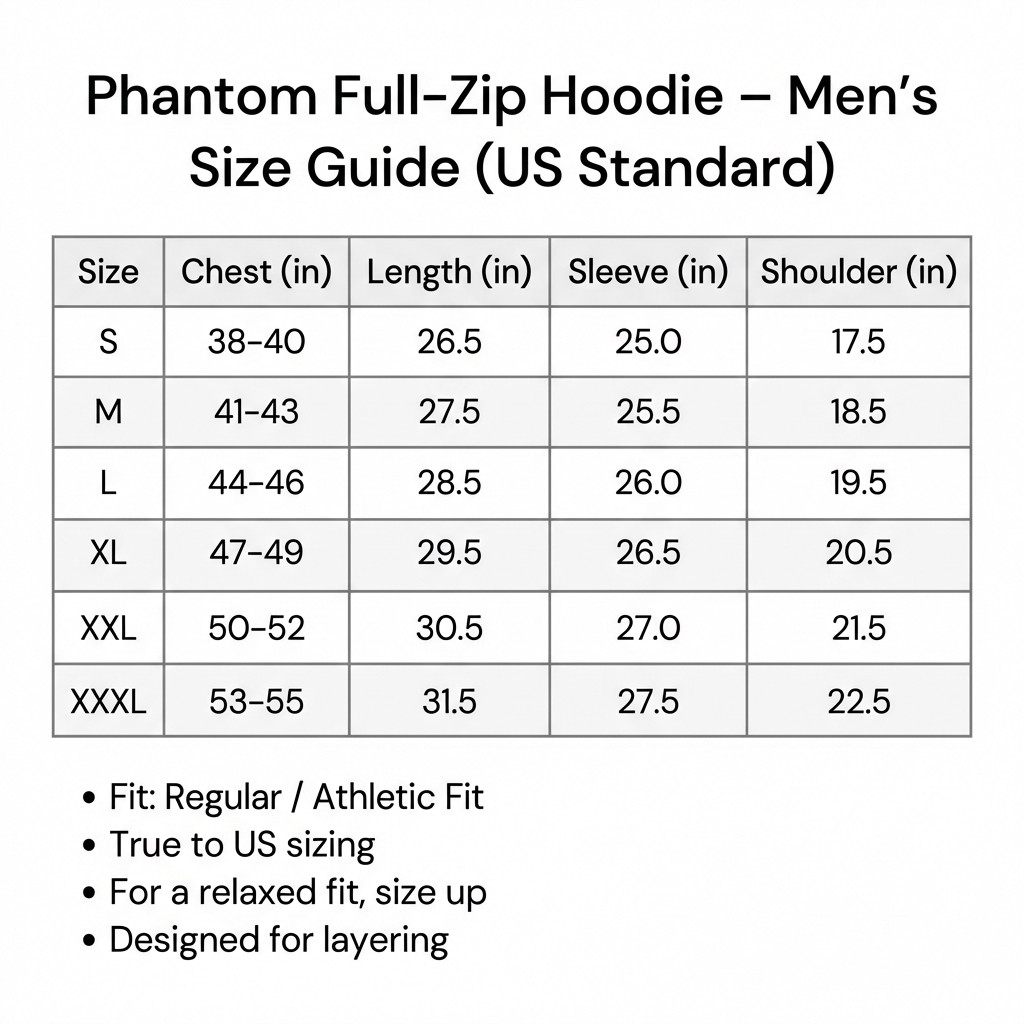 Phantom Full-Zip Hoodie – Men's Size Guide (US Standard)

| Size | Chest (in) | Length (in) | Sleeve (in) | Shoulder (in) |
|---|---|---|---|---|
| S | 38-40 | 26.5 | 25.0 | 17.5 |
| M | 41-43 | 27.5 | 25.5 | 18.5 |
| L | 44-46 | 28.5 | 26.0 | 19.5 |
| XL | 47-49 | 29.5 | 26.5 | 20.5 |
| XXL | 50-52 | 30.5 | 27.0 | 21.5 |
| XXXL | 53-55 | 31.5 | 27.5 | 22.5 |

• Fit: Regular / Athletic Fit
• True to US sizing
• For a relaxed fit, size up
• Designed for layering